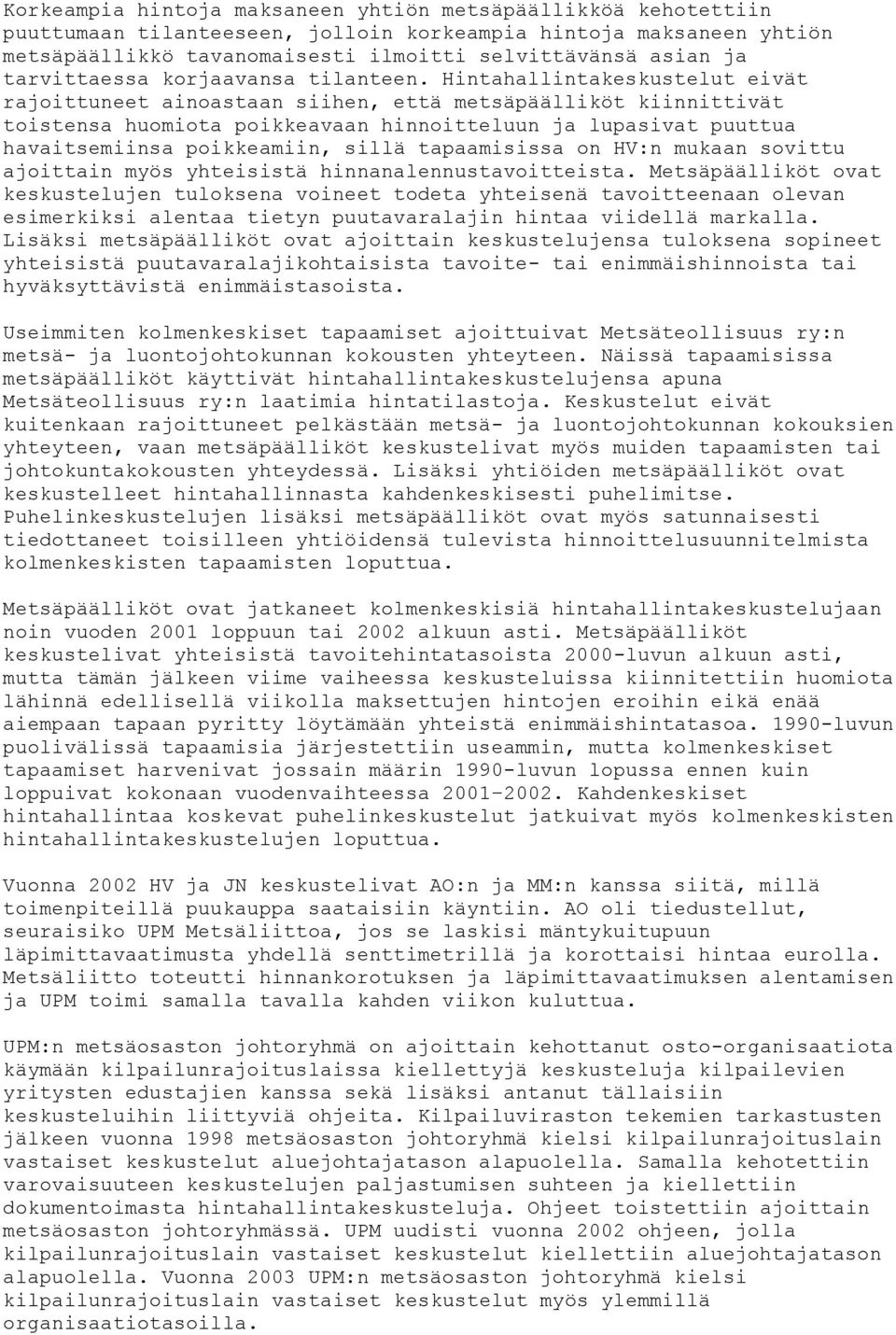 Korkeampia hintoja maksaneen yhtiön metsäpäällikköä kehotettiin puuttumaan tilanteeseen, jolloin korkeampia hintoja maksaneen yhtiön metsäpäällikkö tavanomaisesti ilmoitti selvittävänsä asian ja tarvittaessa korjaavansa tilanteen. Hintahallintakeskustelut eivät rajoittuneet ainoastaan siihen, että metsäpäälliköt kiinnittivät toistensa huomiota poikkeavaan hinnoitteluun ja lupasivat puuttua havaitsemiinsa poikkeamiin, sillä tapaamisissa on HV:n mukaan sovittu ajoittain myös yhteisistä hinnanalennustavoitteista. Metsäpäälliköt ovat keskustelujen tuloksena voineet todeta yhteisenä tavoitteenaan olevan esimerkiksi alentaa tietyn puutavaralajin hintaa viidellä markalla. Lisäksi metsäpäälliköt ovat ajoittain keskustelujensa tuloksena sopineet yhteisistä puutavaralajikohtaisista tavoite- tai enimmäishinnoista tai hyväksyttävistä enimmäistasoista.

Useimmiten kolmenkeskiset tapaamiset ajoittuivat Metsäteollisuus ry:n metsä- ja luontojohtokunnan kokousten yhteyteen. Näissä tapaamisissa metsäpäälliköt käyttivät hintahallintakeskustelujensa apuna Metsäteollisuus ry:n laatimia hintatilastoja. Keskustelut eivät kuitenkaan rajoittuneet pelkästään metsä- ja luontojohtokunnan kokouksien yhteyteen, vaan metsäpäälliköt keskustelivat myös muiden tapaamisten tai johtokuntakokousten yhteydessä. Lisäksi yhtiöiden metsäpäälliköt ovat keskustelleet hintahallinnasta kahdenkeskisesti puhelimitse. Puhelinkeskustelujen lisäksi metsäpäälliköt ovat myös satunnaisesti tiedottaneet toisilleen yhtiöidensä tulevista hinnoittelusuunnitelmista kolmenkeskisten tapaamisten loputtua.

Metsäpäälliköt ovat jatkaneet kolmenkeskisiä hintahallintakeskustelujaan noin vuoden 2001 loppuun tai 2002 alkuun asti. Metsäpäälliköt keskustelivat yhteisistä tavoitehintatasoista 2000-luvun alkuun asti, mutta tämän jälkeen viime vaiheessa keskusteluissa kiinnitettiin huomiota lähinnä edellisellä viikolla maksettujen hintojen eroihin eikä enää aiempaan tapaan pyritty löytämään yhteistä enimmäishintatasoa. 1990-luvun puolivälissä tapaamisia järjestettiin useammin, mutta kolmenkeskiset tapaamiset harvenivat jossain määrin 1990-luvun lopussa ennen kuin loppuivat kokonaan vuodenvaihteessa 2001–2002. Kahdenkeskiset hintahallintaa koskevat puhelinkeskustelut jatkuivat myös kolmenkeskisten hintahallintakeskustelujen loputtua.

Vuonna 2002 HV ja JN keskustelivat AO:n ja MM:n kanssa siitä, millä toimenpiteillä puukauppa saataisiin käyntiin. AO oli tiedustellut, seuraisiko UPM Metsäliittoa, jos se laskisi mäntykuitupuun läpimittavaatimusta yhdellä senttimetrillä ja korottaisi hintaa eurolla. Metsäliitto toteutti hinnankorotuksen ja läpimittavaatimuksen alentamisen ja UPM toimi samalla tavalla kahden viikon kuluttua.

UPM:n metsäosaston johtoryhmä on ajoittain kehottanut osto-organisaatiota käymään kilpailunrajoituslaissa kiellettyjä keskusteluja kilpailevien yritysten edustajien kanssa sekä lisäksi antanut tällaisiin keskusteluihin liittyviä ohjeita. Kilpailuviraston tekemien tarkastusten jälkeen vuonna 1998 metsäosaston johtoryhmä kielsi kilpailunrajoituslain vastaiset keskustelut aluejohtajatason alapuolella. Samalla kehotettiin varovaisuuteen keskustelujen paljastumisen suhteen ja kiellettiin dokumentoimasta hintahallintakeskusteluja. Ohjeet toistettiin ajoittain metsäosaston johtoryhmässä. UPM uudisti vuonna 2002 ohjeen, jolla kilpailunrajoituslain vastaiset keskustelut kiellettiin aluejohtajatason alapuolella. Vuonna 2003 UPM:n metsäosaston johtoryhmä kielsi kilpailunrajoituslain vastaiset keskustelut myös ylemmillä organisaatiotasoilla.